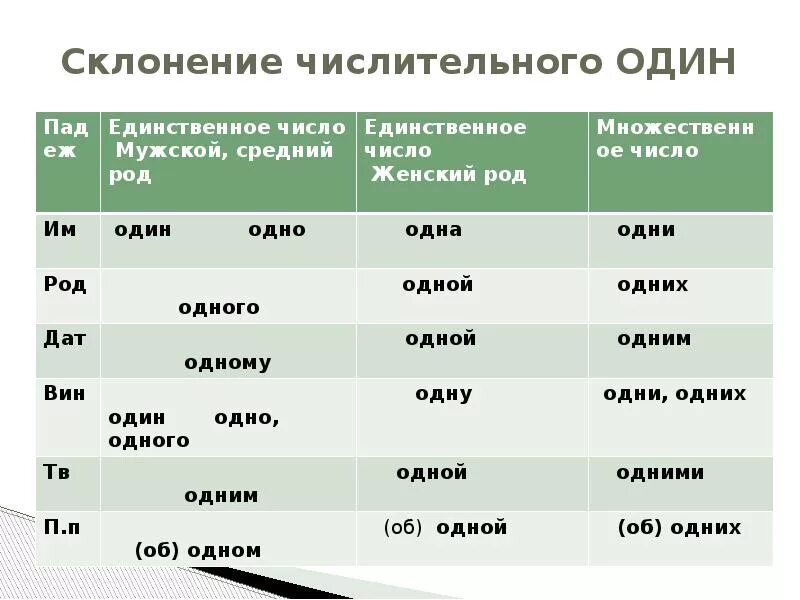 Склонение числительного ОДИН

| Падеж | Единственное число Мужской, средний род | Единственное число Женский род | Множественное число |
|---|---|---|---|
| Им | один одно | одна | одни |
| Род | одного | одной | одних |
| Дат | одному | одной | одним |
| Вин | один одно, одного | одну | одни, одних |
| Тв | одним | одной | одними |
| П.п | (об) одном | (об) одной | (об) одних |